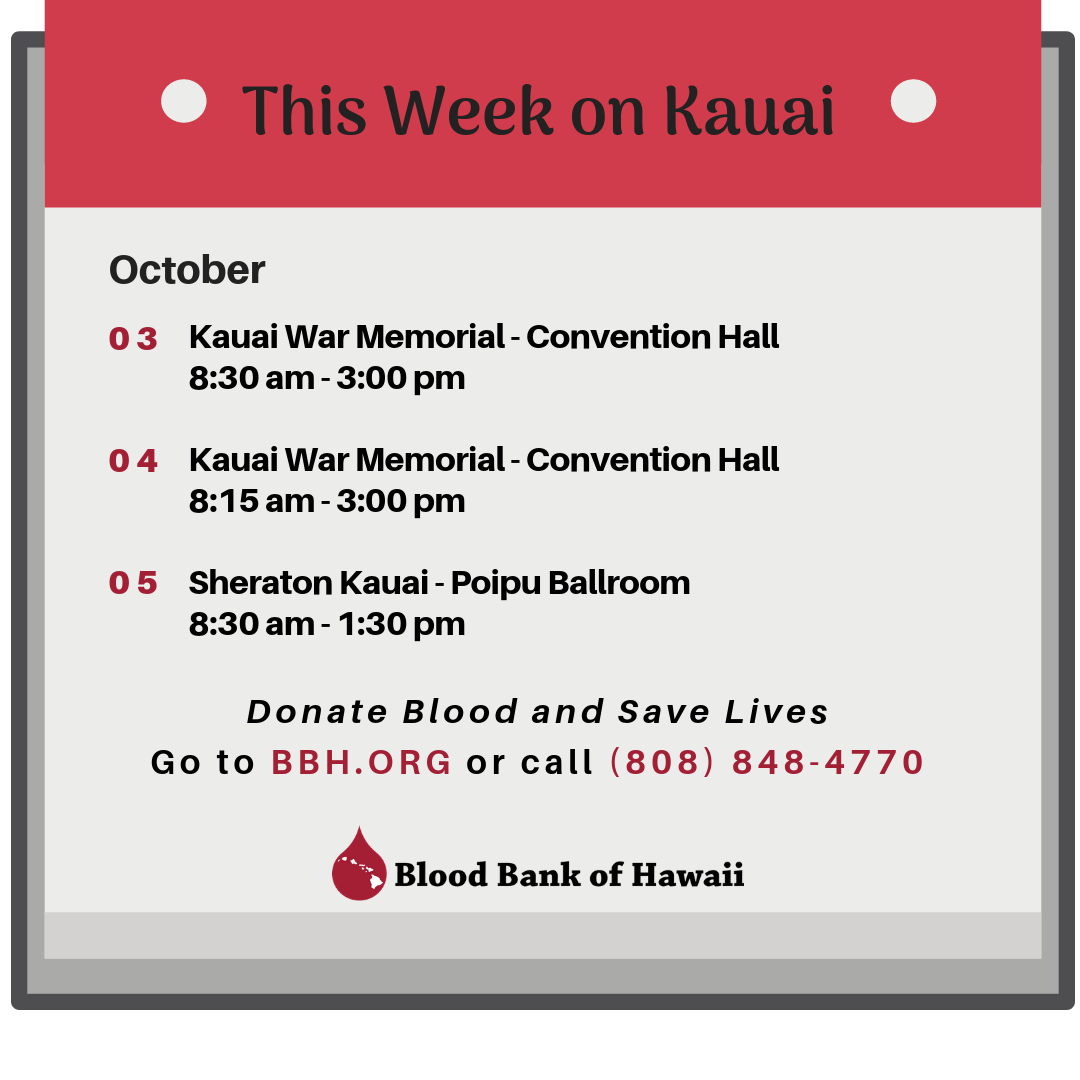 This Week on Kauai

October

03 Kauai War Memorial - Convention Hall
8:30 am - 3:00 pm

04 Kauai War Memorial - Convention Hall
8:15 am - 3:00 pm

05 Sheraton Kauai - Poipu Ballroom
8:30 am - 1:30 pm

Donate Blood and Save Lives
Go to BBH.ORG or call (808) 848-4770

Blood Bank of Hawaii